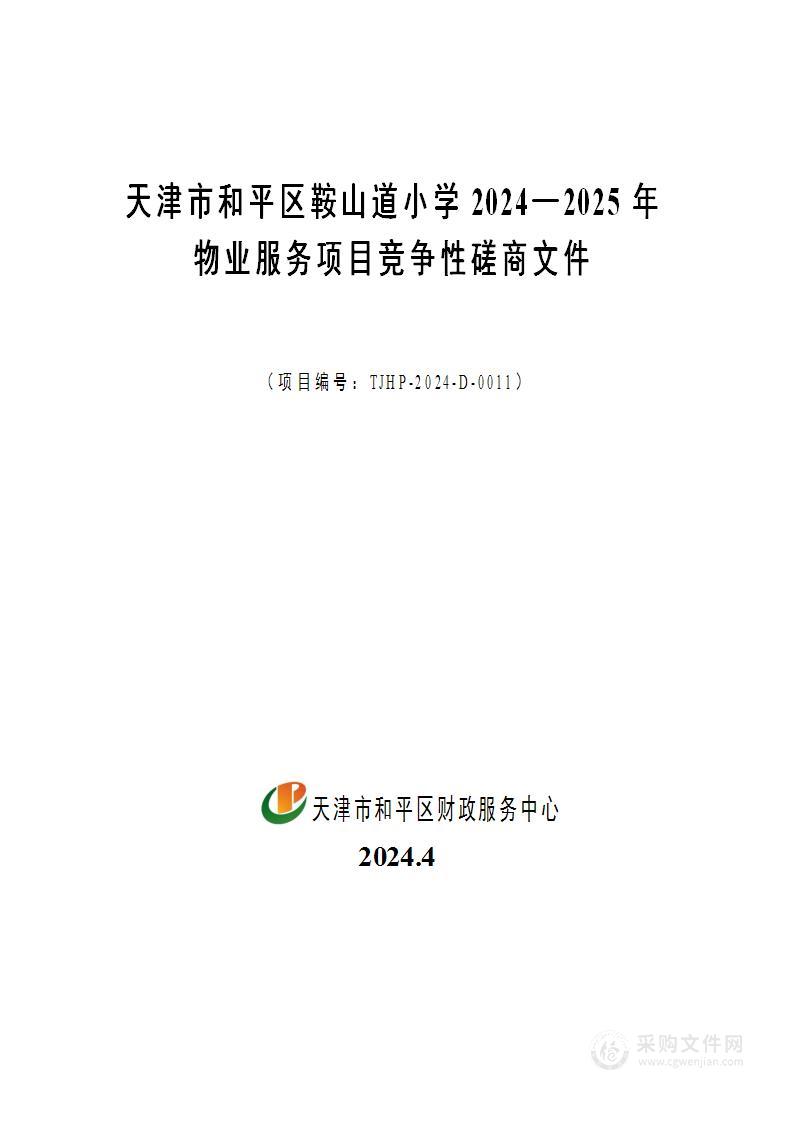 天津市和平区鞍山道小学 2024—2025 年
物业服务项目竞争性磋商文件

（项目编号：TJHP-2024-D-0011）

天津市和平区财政服务中心

2024.4

采购文件网
www.cgwenjian.com